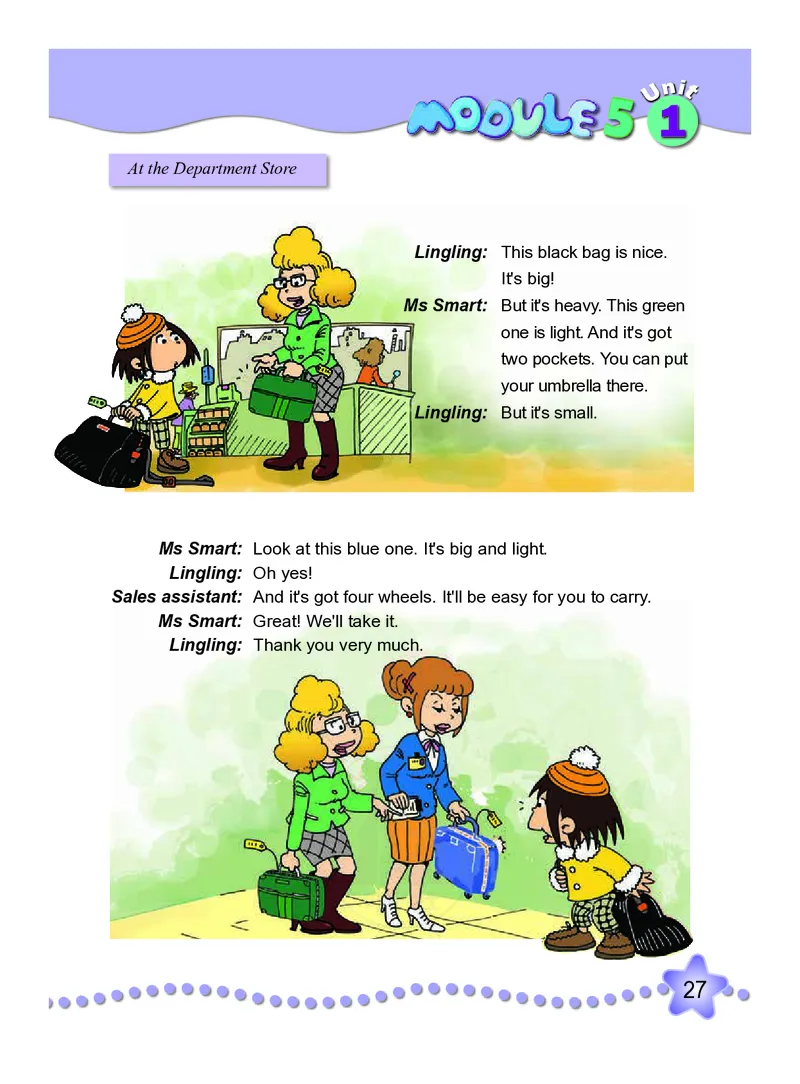 MODULE 5 Unit 1

At the Department Store

Lingling: This black bag is nice. It's big!
Ms Smart: But it's heavy. This green one is light. And it's got two pockets. You can put your umbrella there.
Lingling: But it's small.

Ms Smart: Look at this blue one. It's big and light.
Lingling: Oh yes!
Sales assistant: And it's got four wheels. It'll be easy for you to carry.
Ms Smart: Great! We'll take it.
Lingling: Thank you very much.

27